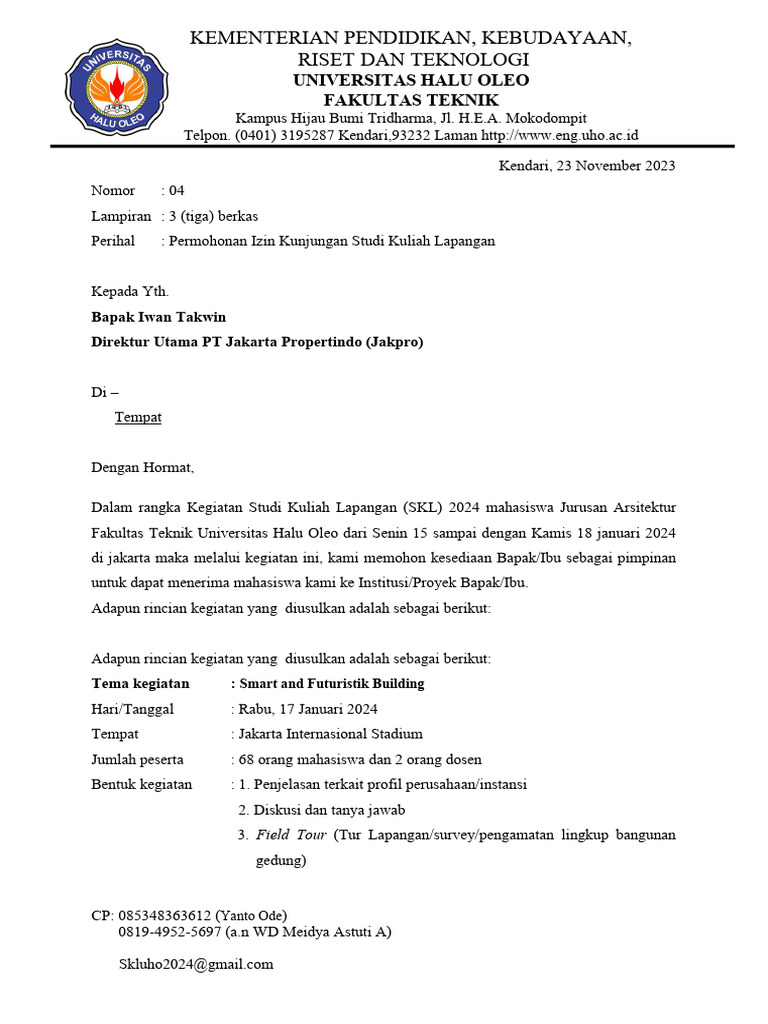 UNIVERSITAS HALU OLEO

KEMENTERIAN PENDIDIKAN, KEBUDAYAAN, RISET DAN TEKNOLOGI
UNIVERSITAS HALU OLEO
FAKULTAS TEKNIK
Kampus Hijau Bumi Tridharma, Jl. H.E.A. Mokodompit
Telpon. (0401) 3195287 Kendari,93232 Laman http://www.eng.uho.ac.id

Kendari, 23 November 2023

Nomor : 04
Lampiran : 3 (tiga) berkas
Perihal : Permohonan Izin Kunjungan Studi Kuliah Lapangan

Kepada Yth.
Bapak Iwan Takwin
Direktur Utama PT Jakarta Propertindo (Jakpro)

Di –
Tempat

Dengan Hormat,

Dalam rangka Kegiatan Studi Kuliah Lapangan (SKL) 2024 mahasiswa Jurusan Arsitektur Fakultas Teknik Universitas Halu Oleo dari Senin 15 sampai dengan Kamis 18 januari 2024 di jakarta maka melalui kegiatan ini, kami memohon kesediaan Bapak/Ibu sebagai pimpinan untuk dapat menerima mahasiswa kami ke Institusi/Proyek Bapak/Ibu.
Adapun rincian kegiatan yang diusulkan adalah sebagai berikut:

Adapun rincian kegiatan yang diusulkan adalah sebagai berikut:
Tema kegiatan : Smart and Futuristik Building
Hari/Tanggal : Rabu, 17 Januari 2024
Tempat : Jakarta Internasional Stadium
Jumlah peserta : 68 orang mahasiswa dan 2 orang dosen
Bentuk kegiatan : 1. Penjelasan terkait profil perusahaan/instansi
2. Diskusi dan tanya jawab
3. Field Tour (Tur Lapangan/survey/pengamatan lingkup bangunan gedung)

CP: 085348363612 (Yanto Ode)
0819-4952-5697 (a.n WD Meidya Astuti A)

Skluho2024@gmail.com